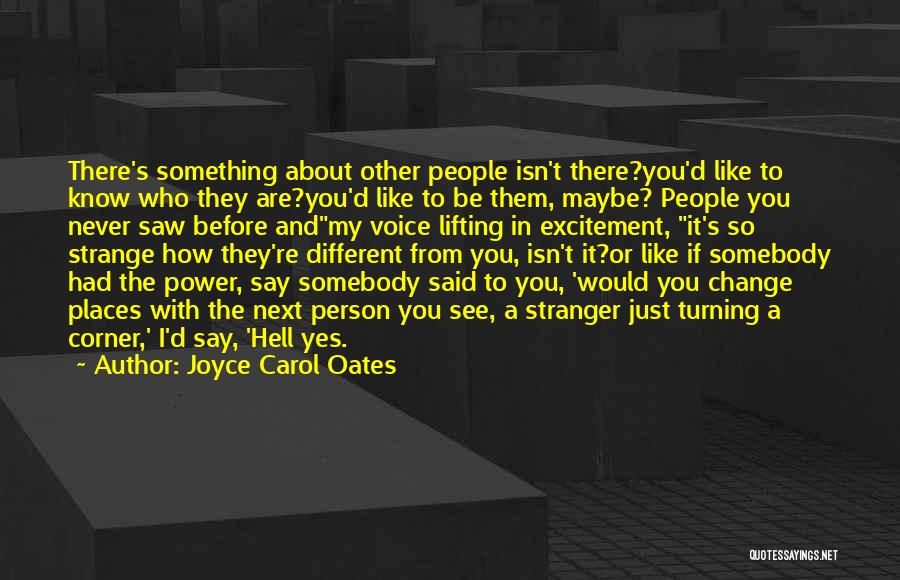 There's something about other people isn't there?you'd like to know who they are?you'd like to be them, maybe? People you never saw before and"my voice lifting in excitement, "it's so strange how they're different from you, isn't it?or like if somebody had the power, say somebody said to you, 'would you change places with the next person you see, a stranger just turning a corner,' I'd say, 'Hell yes.

Author: Joyce Carol Oates

QUOTESSAYINGS.NET